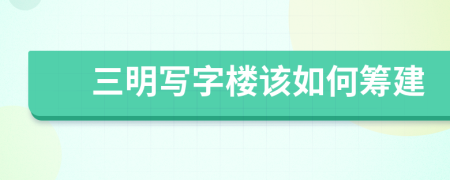 三明写字楼该如何筹建